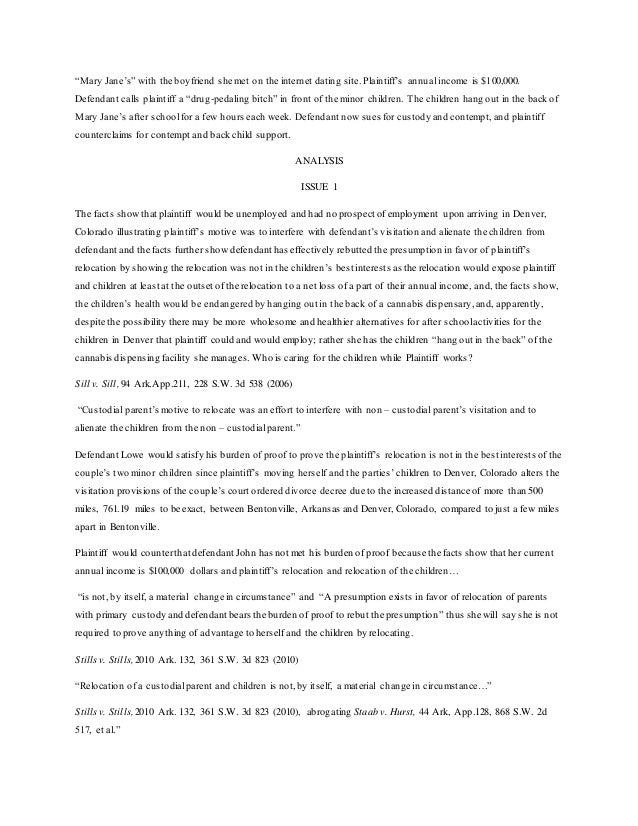 "Mary Jane's" with the boyfriend she met on the internet dating site. Plaintiff's annual income is $100,000. Defendant calls plaintiff a "drug-pedaling bitch" in front of the minor children. The children hang out in the back of Mary Jane's after school for a few hours each week. Defendant now sues for custody and contempt, and plaintiff counterclaims for contempt and back child support.

ANALYSIS

ISSUE 1

The facts show that plaintiff would be unemployed and had no prospect of employment upon arriving in Denver, Colorado illustrating plaintiff's motive was to interfere with defendant's visitation and alienate the children from defendant and the facts further show defendant has effectively rebutted the presumption in favor of plaintiff's relocation by showing the relocation was not in the children's best interests as the relocation would expose plaintiff and children at least at the outset of the relocation to a net loss of a part of their annual income, and, the facts show, the children's health would be endangered by hanging out in the back of a cannabis dispensary, and, apparently, despite the possibility there may be more wholesome and healthier alternatives for after school activities for the children in Denver that plaintiff could and would employ; rather she has the children "hang out in the back" of the cannabis dispensing facility she manages. Who is caring for the children while Plaintiff works?

Sill v. Sill, 94 Ark.App.211, 228 S.W. 3d 538 (2006)

"Custodial parent's motive to relocate was an effort to interfere with non – custodial parent's visitation and to alienate the children from the non – custodial parent."

Defendant Lowe would satisfy his burden of proof to prove the plaintiff's relocation is not in the best interests of the couple's two minor children since plaintiff's moving herself and the parties' children to Denver, Colorado alters the visitation provisions of the couple's court ordered divorce decree due to the increased distance of more than 500 miles, 761.19 miles to be exact, between Bentonville, Arkansas and Denver, Colorado, compared to just a few miles apart in Bentonville.

Plaintiff would counter that defendant John has not met his burden of proof because the facts show that her current annual income is $100,000 dollars and plaintiff's relocation and relocation of the children…

"is not, by itself, a material change in circumstance" and "A presumption exists in favor of relocation of parents with primary custody and defendant bears the burden of proof to rebut the presumption" thus she will say she is not required to prove anything of advantage to herself and the children by relocating.

Stills v. Stills, 2010 Ark. 132, 361 S.W. 3d 823 (2010)

"Relocation of a custodial parent and children is not, by itself, a material change in circumstance…"

Stills v. Stills, 2010 Ark. 132, 361 S.W. 3d 823 (2010), abrogating Staab v. Hurst, 44 Ark, App.128, 868 S.W. 2d 517, et al."